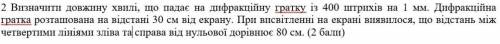 2 Визначити довжину хвилі, що падає на дифракційну гратку із 400 штрихів на 1 мм. Дифракційна гратка розташована на відстані 30 см від екрану. При висвітленні на екрані виявилося, що відстань між четвертими лініями зліва та справа від нульової дорівнює 80 см. (2 бали)